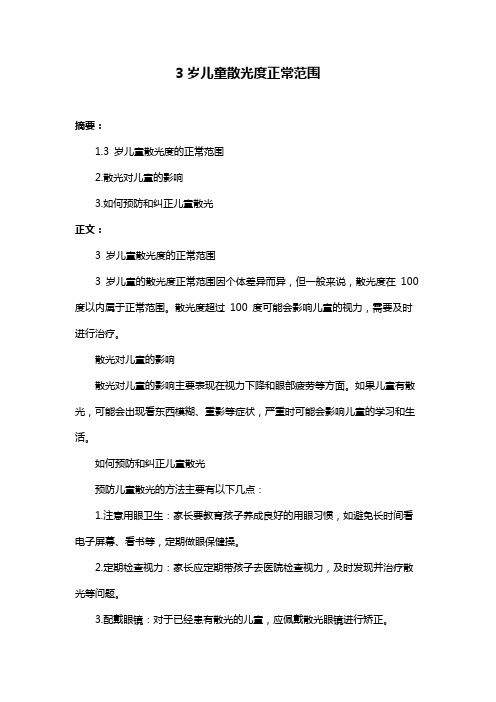 3 岁儿童散光度正常范围

摘要：

1.3 岁儿童散光度的正常范围

2.散光对儿童的影响

3.如何预防和纠正儿童散光

正文：

3 岁儿童散光度的正常范围

3 岁儿童的散光度正常范围因个体差异而异，但一般来说，散光度在 100 度以内属于正常范围。散光度超过 100 度可能会影响儿童的视力，需要及时进行治疗。

散光对儿童的影响

散光对儿童的影响主要表现在视力下降和眼部疲劳等方面。如果儿童有散光，可能会出现看东西模糊、重影等症状，严重时可能会影响儿童的学习和生活。

如何预防和纠正儿童散光

预防儿童散光的方法主要有以下几点：

1.注意用眼卫生：家长要教育孩子养成良好的用眼习惯，如避免长时间看电子屏幕、看书等，定期做眼保健操。

2.定期检查视力：家长应定期带孩子去医院检查视力，及时发现并治疗散光等问题。

3.配戴眼镜：对于已经患有散光的儿童，应佩戴散光眼镜进行矫正。